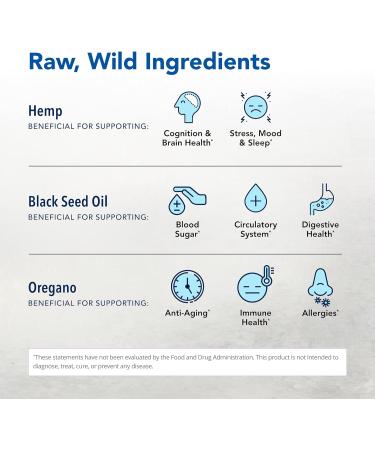 Raw, Wild Ingredients

Hemp
BENEFICIAL FOR SUPPORTING:

Cognition & Brain Health*

Stress, Mood & Sleep*

Black Seed Oil
BENEFICIAL FOR SUPPORTING:

Blood Sugar*

Circulatory System*

Digestive Health*

Oregano
BENEFICIAL FOR SUPPORTING:

Anti-Aging*

Immune Health*

Allergies*

*These statements have not been evaluated by the Food and Drug Administration. This product is not intended to diagnose, treat, cure, or prevent any disease.